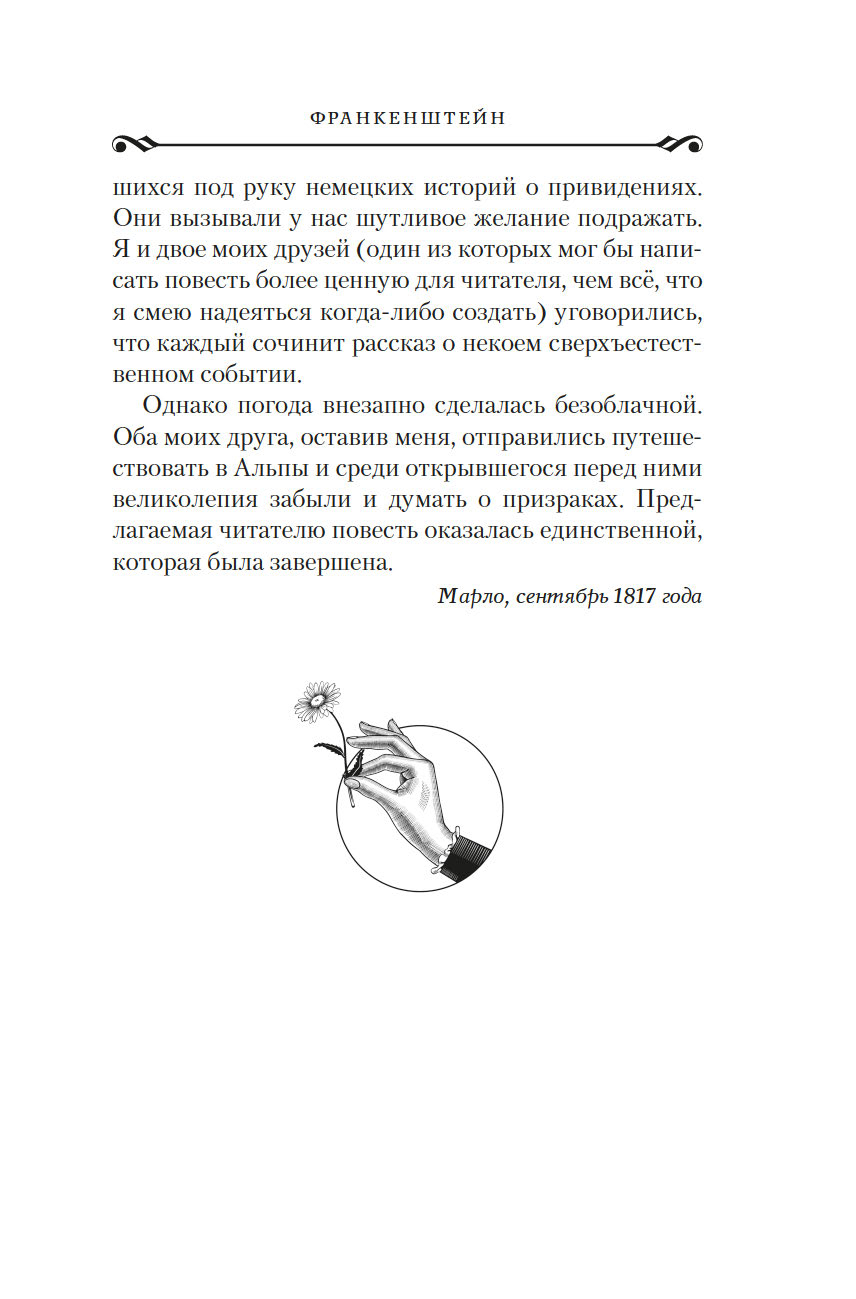 ФРАНКЕНШТЕЙН

шихся под руку немецких историй о привидениях. Они вызывали у нас шутливое желание подражать. Я и двое моих друзей (один из которых мог бы написать повесть более ценную для читателя, чем всё, что я смею надеяться когда-либо создать) уговорились, что каждый сочинит рассказ о некоем сверхъестественном событии.

Однако погода внезапно сделалась безоблачной. Оба моих друга, оставив меня, отправились путешествовать в Альпы и среди открывшегося перед ними великолепия забыли и думать о призраках. Предлагаемая читателю повесть оказалась единственной, которая была завершена.

Марло, сентябрь 1817 года